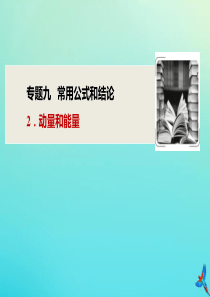 专题九 常用公式和结论

2．动量和能量